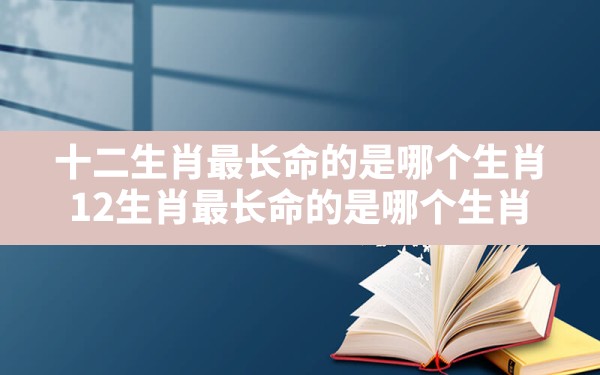 十二生肖最长命的是哪个生肖
12生肖最长命的是哪个生肖